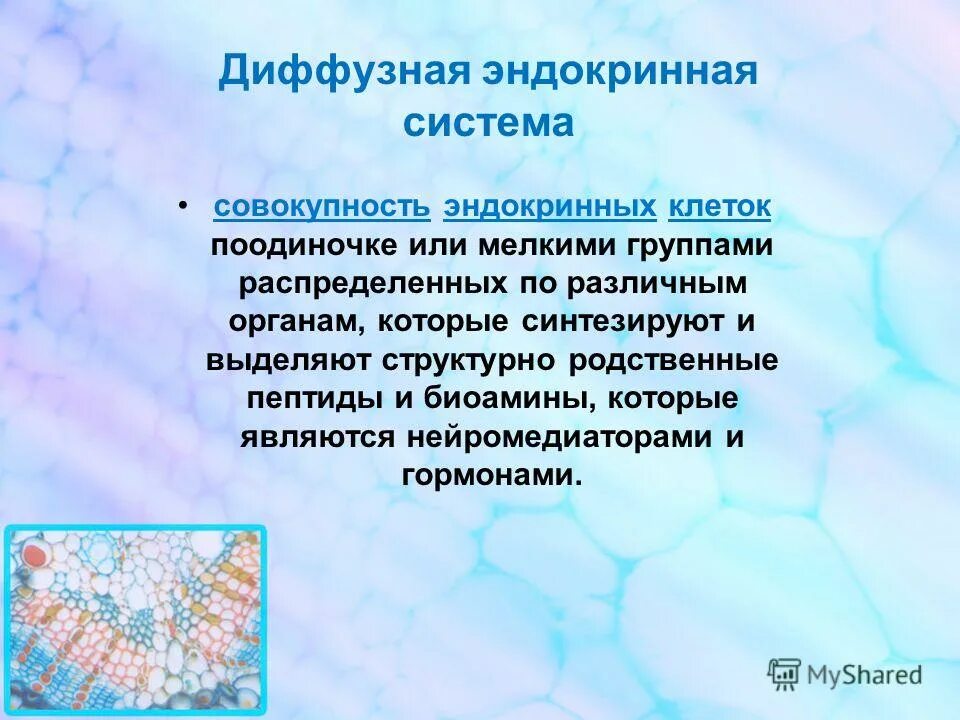 Диффузная эндокринная система

• совокупность эндокринных клеток поодиночке или мелкими группами распределенных по различным органам, которые синтезируют и выделяют структурно родственные пептиды и биоамины, которые являются нейромедиаторами и гормонами.

MyShared